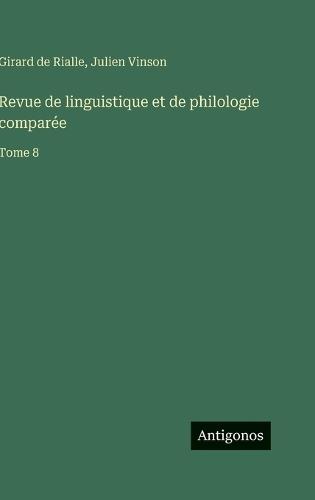 Girard de Rialle, Julien Vinson

Revue de linguistique et de philologie comparée

Tome 8

Antigonos